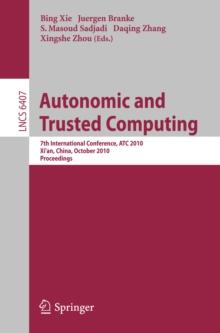 Bing Xie Juergen Branke
S. Masoud Sadjadi Daqing Zhang
Xingshe Zhou (Eds.)

LNCS 6407

Autonomic and Trusted Computing

7th International Conference, ATC 2010
Xi'an, China, October 2010
Proceedings

Springer